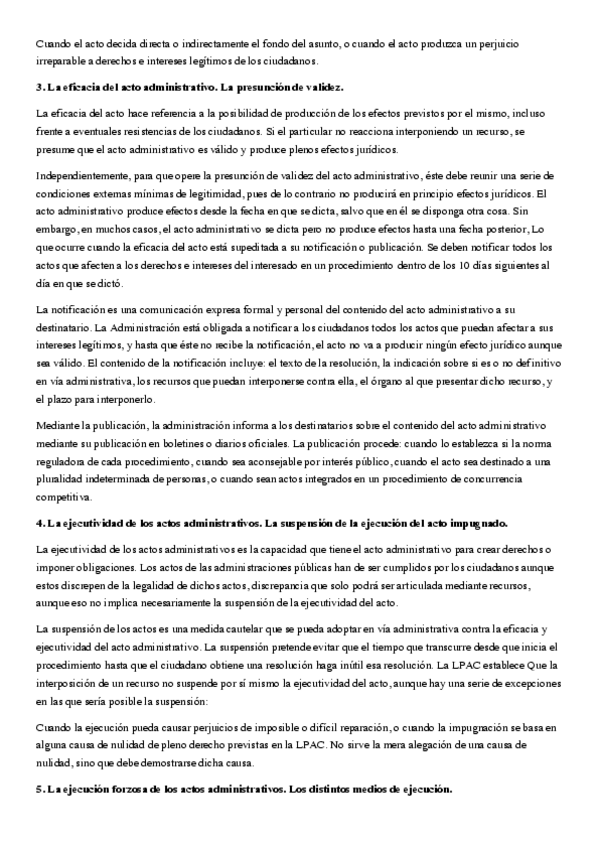 Cuando el acto decida directa o indirectamente el fondo del asunto, o cuando el acto produzca un perjuicio irreparable a derechos e intereses legítimos de los ciudadanos.

3. La eficacia del acto administrativo. La presunción de validez.

La eficacia del acto hace referencia a la posibilidad de producción de los efectos previstos por el mismo, incluso frente a eventuales resistencias de los ciudadanos. Si el particular no reacciona interponiendo un recurso, se presume que el acto administrativo es válido y produce plenos efectos jurídicos.

Independientemente, para que opere la presunción de validez del acto administrativo, éste debe reunir una serie de condiciones externas mínimas de legitimidad, pues de lo contrario no producirá en principio efectos jurídicos. El acto administrativo produce efectos desde la fecha en que se dicta, salvo que en él se disponga otra cosa. Sin embargo, en muchos casos, el acto administrativo se dicta pero no produce efectos hasta una fecha posterior, Lo que ocurre cuando la eficacia del acto está supeditada a su notificación o publicación. Se deben notificar todos los actos que afecten a los derechos e intereses del interesado en un procedimiento dentro de los 10 días siguientes al día en que se dictó.

La notificación es una comunicación expresa formal y personal del contenido del acto administrativo a su destinatario. La Administración está obligada a notificar a los ciudadanos todos los actos que puedan afectar a sus intereses legítimos, y hasta que éste no recibe la notificación, el acto no va a producir ningún efecto jurídico aunque sea válido. El contenido de la notificación incluye: el texto de la resolución, la indicación sobre si es o no definitivo en vía administrativa, los recursos que puedan interponerse contra ella, el órgano al que presentar dicho recurso, y el plazo para interponerlo.

Mediante la publicación, la administración informa a los destinatarios sobre el contenido del acto administrativo mediante su publicación en boletines o diarios oficiales. La publicación procede: cuando lo establezca si la norma reguladora de cada procedimiento, cuando sea aconsejable por interés público, cuando el acto sea destinado a una pluralidad indeterminada de personas, o cuando sean actos integrados en un procedimiento de concurrencia competitiva.

4. La ejecutividad de los actos administrativos. La suspensión de la ejecución del acto impugnado.

La ejecutividad de los actos administrativos es la capacidad que tiene el acto administrativo para crear derechos o imponer obligaciones. Los actos de las administraciones públicas han de ser cumplidos por los ciudadanos aunque estos discrepen de la legalidad de dichos actos, discrepancia que solo podrá ser articulada mediante recursos, aunque eso no implica necesariamente la suspensión de la ejecutividad del acto.

La suspensión de los actos es una medida cautelar que se pueda adoptar en vía administrativa contra la eficacia y ejecutividad del acto administrativo. La suspensión pretende evitar que el tiempo que transcurre desde que inicia el procedimiento hasta que el ciudadano obtiene una resolución haga inútil esa resolución. La LPAC establece Que la interposición de un recurso no suspende por sí mismo la ejecutividad del acto, aunque hay una serie de excepciones en las que sería posible la suspensión:

Cuando la ejecución pueda causar perjuicios de imposible o difícil reparación, o cuando la impugnación se basa en alguna causa de nulidad de pleno derecho previstas en la LPAC. No sirve la mera alegación de una causa de nulidad, sino que debe demostrarse dicha causa.

5. La ejecución forzosa de los actos administrativos. Los distintos medios de ejecución.